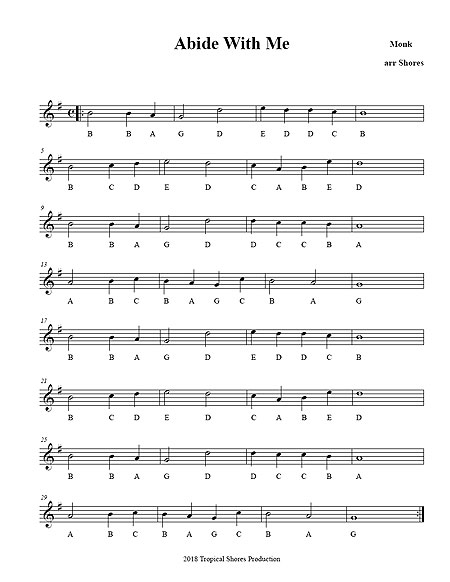 Abide With Me

Monk

arr Shores

B B A G D E D D C B

5

B C D E D C A B E D

9

B B A G D D C C B A

13

A B C B A G C B A G

17

B B A G D E D D C B

21

B C D E D C A B E D

25

B B A G D D C C B A

29

A B C B A G C B A G

2018 Tropical Shores Production